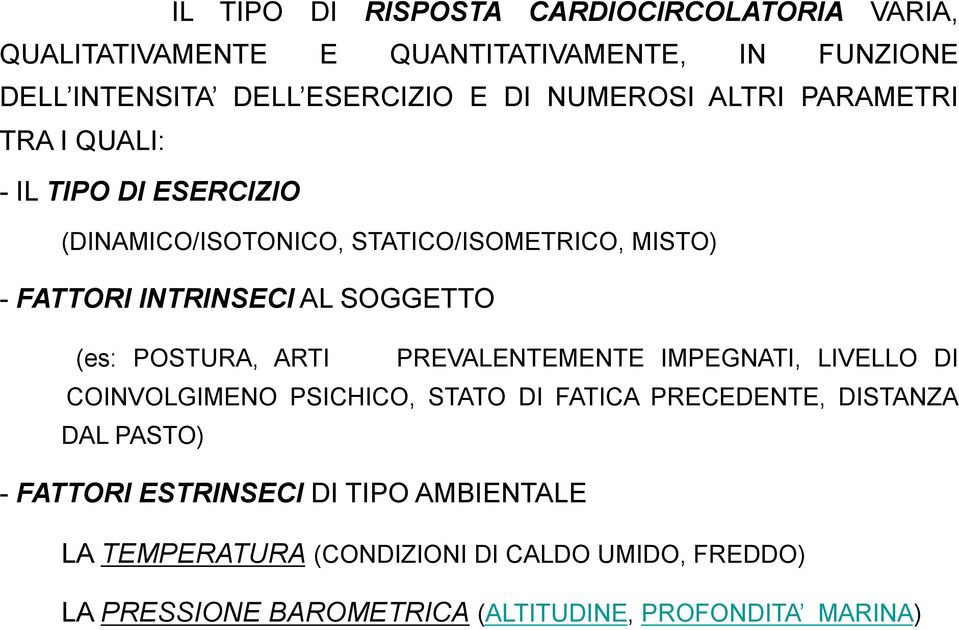 IL TIPO DI RISPOSTA CARDIOCIRCOLATORIA VARIA, QUALITATIVAMENTE E QUANTITATIVAMENTE, IN FUNZIONE DELL'INTENSITA' DELL'ESERCIZIO E DI NUMEROSI ALTRI PARAMETRI TRA I QUALI:

- IL TIPO DI ESERCIZIO

(DINAMICO/ISOTONICO, STATICO/ISOMETRICO, MISTO)

- FATTORI INTRINSECI AL SOGGETTO

(es: POSTURA, ARTI PREVALENTEMENTE IMPEGNATI, LIVELLO DI COINVOLGIMENO PSICHICO, STATO DI FATICA PRECEDENTE, DISTANZA DAL PASTO)

- FATTORI ESTRINSECI DI TIPO AMBIENTALE

LA TEMPERATURA (CONDIZIONI DI CALDO UMIDO, FREDDO)

LA PRESSIONE BAROMETRICA (ALTITUDINE, PROFONDITA' MARINA)